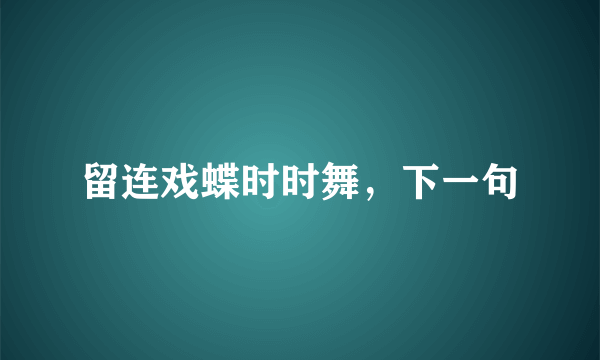 留连戏蝶时时舞，下一句